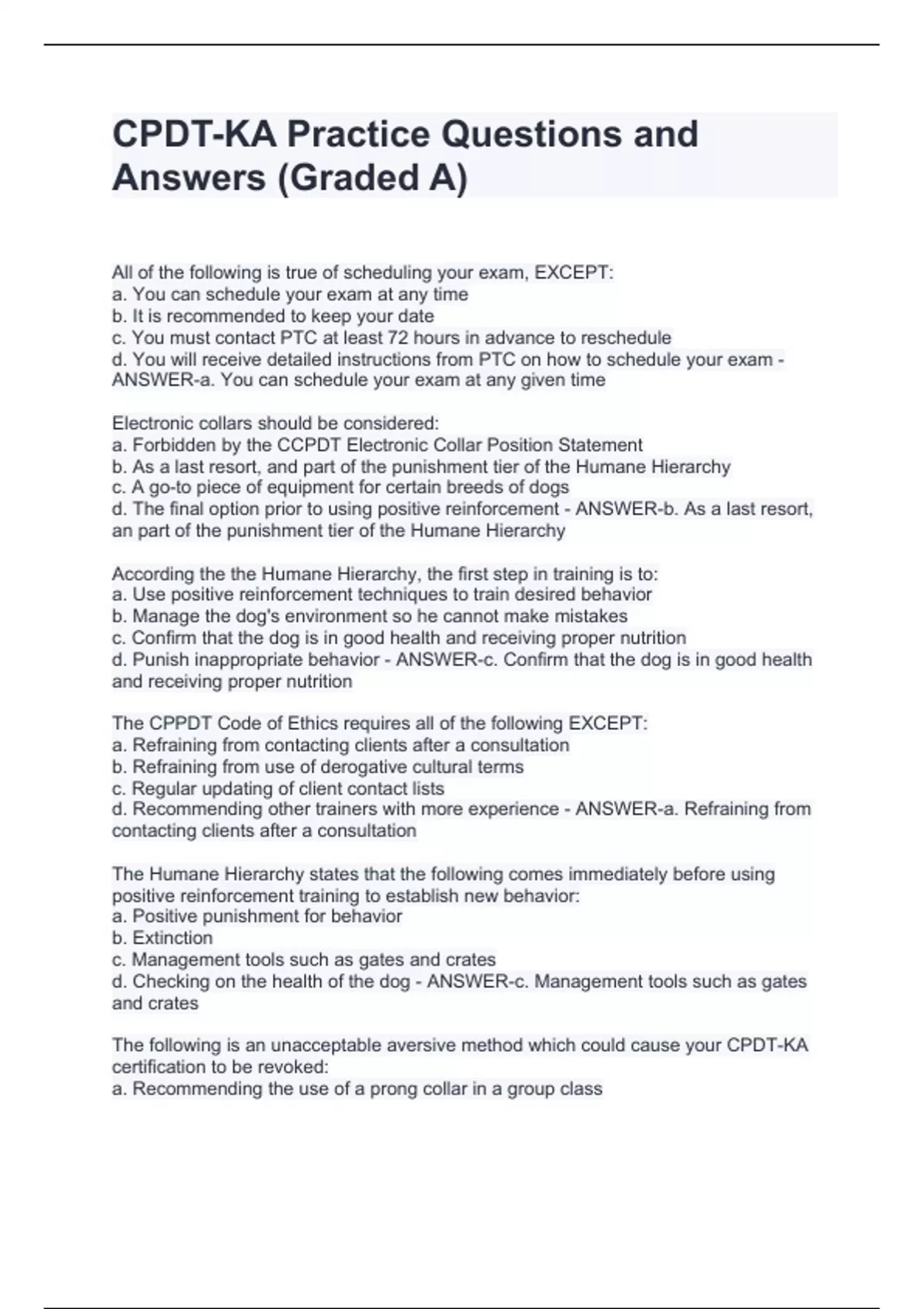 CPDT-KA Practice Questions and Answers (Graded A)

All of the following is true of scheduling your exam, EXCEPT:
a. You can schedule your exam at any time
b. It is recommended to keep your date
c. You must contact PTC at least 72 hours in advance to reschedule
d. You will receive detailed instructions from PTC on how to schedule your exam - ANSWER-a. You can schedule your exam at any given time

Electronic collars should be considered:
a. Forbidden by the CCPDT Electronic Collar Position Statement
b. As a last resort, and part of the punishment tier of the Humane Hierarchy
c. A go-to piece of equipment for certain breeds of dogs
d. The final option prior to using positive reinforcement - ANSWER-b. As a last resort, an part of the punishment tier of the Humane Hierarchy

According the the Humane Hierarchy, the first step in training is to:
a. Use positive reinforcement techniques to train desired behavior
b. Manage the dog's environment so he cannot make mistakes
c. Confirm that the dog is in good health and receiving proper nutrition
d. Punish inappropriate behavior - ANSWER-c. Confirm that the dog is in good health and receiving proper nutrition

The CPPDT Code of Ethics requires all of the following EXCEPT:
a. Refraining from contacting clients after a consultation
b. Refraining from use of derogative cultural terms
c. Regular updating of client contact lists
d. Recommending other trainers with more experience - ANSWER-a. Refraining from contacting clients after a consultation

The Humane Hierarchy states that the following comes immediately before using positive reinforcement training to establish new behavior:
a. Positive punishment for behavior
b. Extinction
c. Management tools such as gates and crates
d. Checking on the health of the dog - ANSWER-c. Management tools such as gates and crates

The following is an unacceptable aversive method which could cause your CPDT-KA certification to be revoked:
a. Recommending the use of a prong collar in a group class